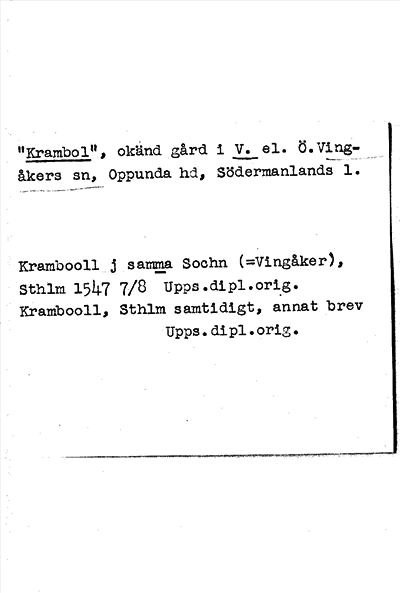 "Krambol", okänd gård i V. el. Ö.Vingåkers sn, Oppunda hd, Södermanlands l.

Krambooll j samma Sochn (=Vingåker),
Sthlm 1547 7/8 Upps.dipl.orig.
Krambooll, Sthlm samtidigt, annat brev
Upps.dipl.orig.